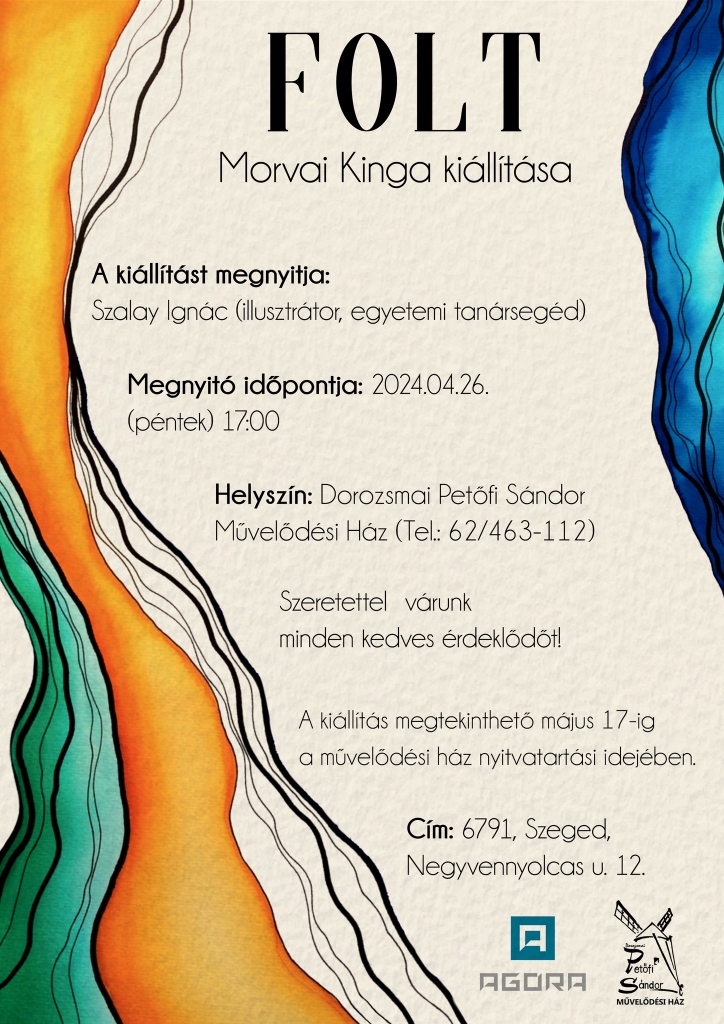 FOLT

Morvai Kinga kiállítása

A kiállítást megnyitja:
Szalay Ignác (illusztrátor, egyetemi tanársegéd)

Megnyitó időpontja: 2024.04.26. (péntek) 17:00

Helyszín: Dorozsmai Petőfi Sándor Művelődési Ház (Tel.: 62/463-112)

Szeretettel várunk minden kedves érdeklődőt!

A kiállítás megtekinthető május 17-ig a művelődési ház nyitvatartási idejében.

Cím: 6791, Szeged, Negyvennyolcas u. 12.

AGORA

Dorozsmai Petőfi Sándor MŰVELŐDÉSI HÁZ